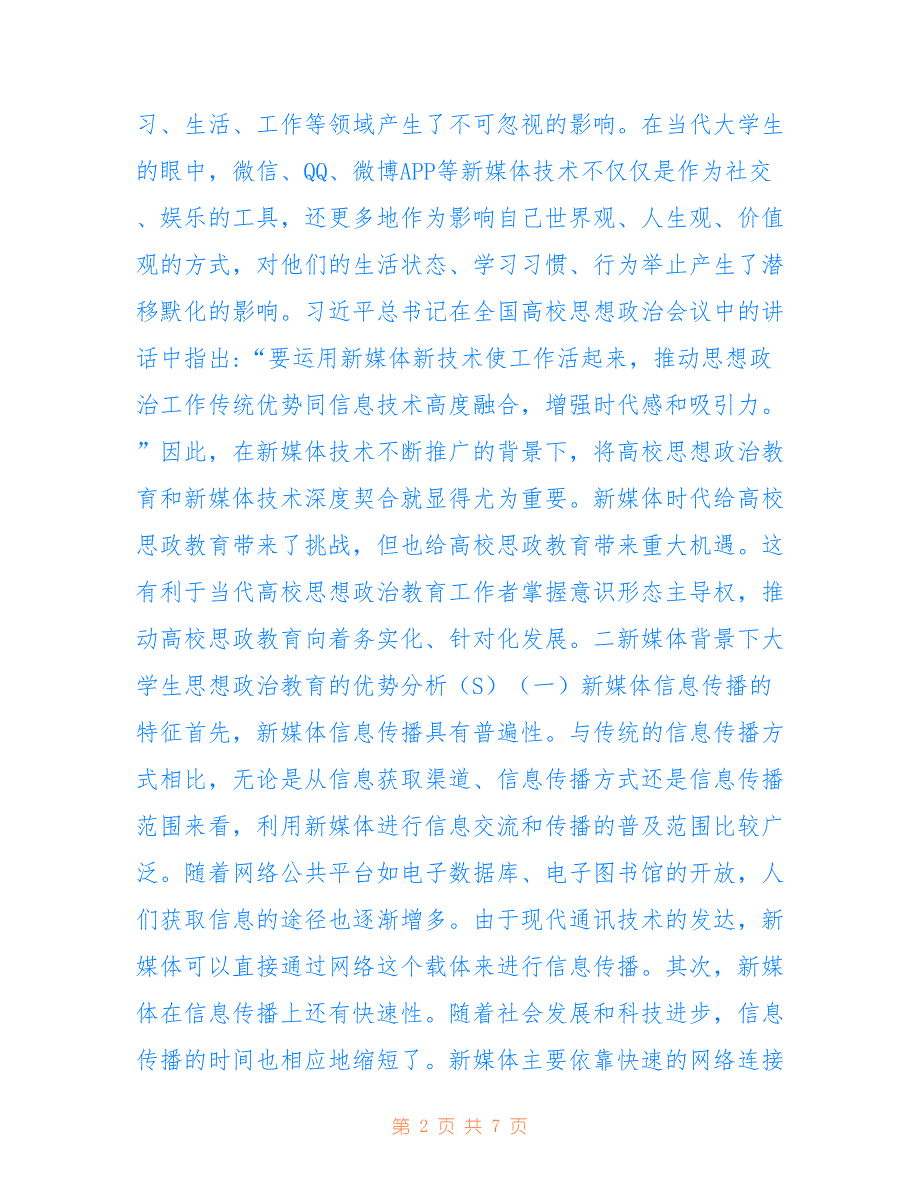 习、生活、工作等领域产生了不可忽视的影响。在当代大学生的眼中，微信、QQ、微博APP等新媒体技术不仅仅是作为社交、娱乐的工具，还更多地作为影响自己世界观、人生观、价值观的方式，对他们的生活状态、学习习惯、行为举止产生了潜移默化的影响。习近平总书记在全国高校思想政治会议中的讲话中指出：“要运用新媒体新技术使工作活起来，推动思想政治工作传统优势同信息技术高度融合，增强时代感和吸引力。”因此，在新媒体技术不断推广的背景下，将高校思想政治教育和新媒体技术深度契合就显得尤为重要。新媒体时代给高校思政教育带来了挑战，但也给高校思政教育带来重大机遇。这有利于当代高校思想政治教育工作者掌握意识形态主导权，推动高校思政教育向着务实化、针对化发展。二新媒体背景下大学生思想政治教育的优势分析（S）（一）新媒体信息传播的特征首先，新媒体信息传播具有普遍性。与传统的信息传播方式相比，无论是从信息获取渠道、信息传播方式还是信息传播范围来看，利用新媒体进行信息交流和传播的普及范围比较广泛。随着网络公共平台如电子数据库、电子图书馆的开放，人们获取信息的途径也逐渐增多。由于现代通讯技术的发达，新媒体可以直接通过网络这个载体来进行信息传播。其次，新媒体在信息传播上还有快速性。随着社会发展和科技进步，信息传播的时间也相应地缩短了。新媒体主要依靠快速的网络连接

第 2 页 共 7 页